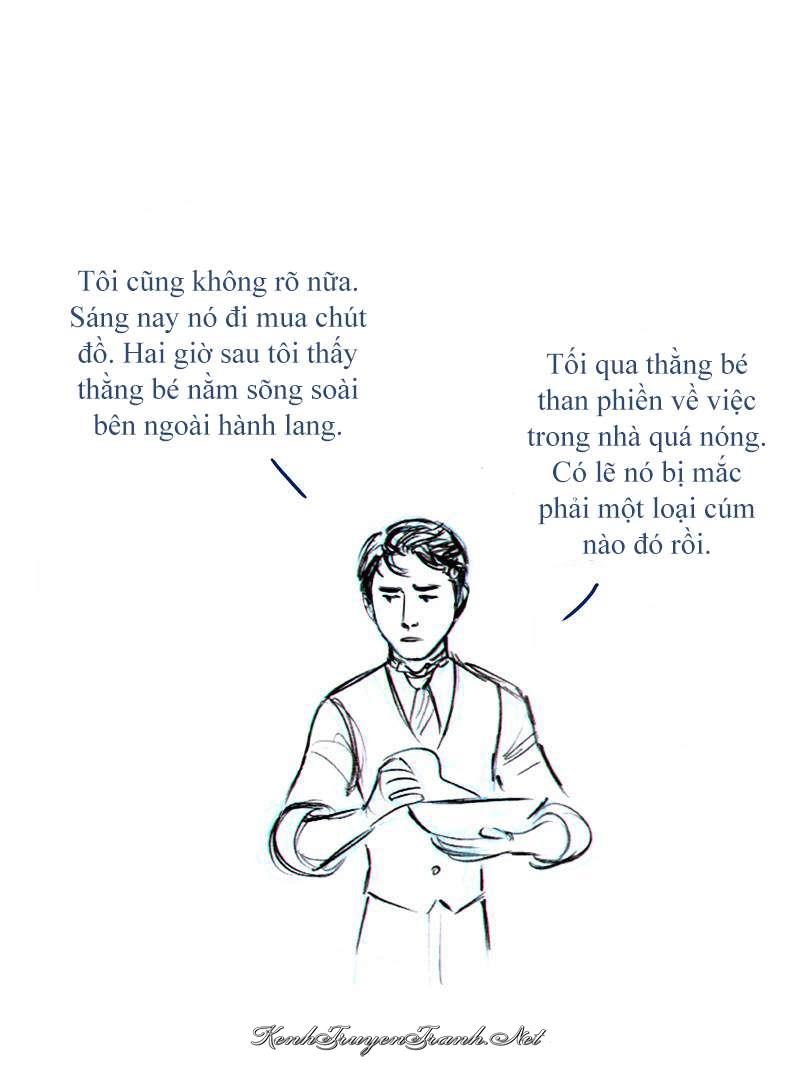 Tôi cũng không rõ nữa. Sáng nay nó đi mua chút đồ. Hai giờ sau tôi thấy thằng bé nằm sõng soài bên ngoài hành lang.

Tối qua thằng bé than phiền về việc trong nhà quá nóng. Có lẽ nó bị mắc phải một loại cúm nào đó rồi.

KenhTruyenTranh.Net